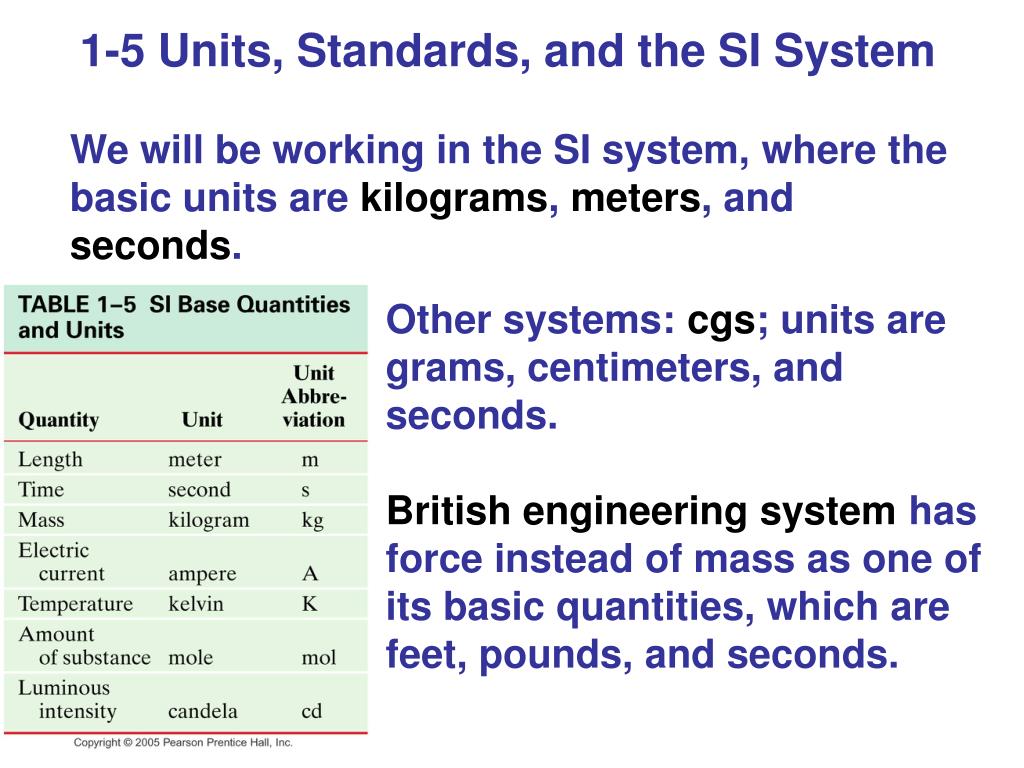 1-5 Units, Standards, and the SI System

We will be working in the SI system, where the basic units are kilograms, meters, and seconds.

TABLE 1–5 SI Base Quantities and Units

| Quantity | Unit | Unit Abbreviation |
|---|---|---|
| Length | meter | m |
| Time | second | s |
| Mass | kilogram | kg |
| Electric current | ampere | A |
| Temperature | kelvin | K |
| Amount of substance | mole | mol |
| Luminous intensity | candela | cd |

Copyright © 2005 Pearson Prentice Hall, Inc.

Other systems: cgs; units are grams, centimeters, and seconds.

British engineering system has force instead of mass as one of its basic quantities, which are feet, pounds, and seconds.